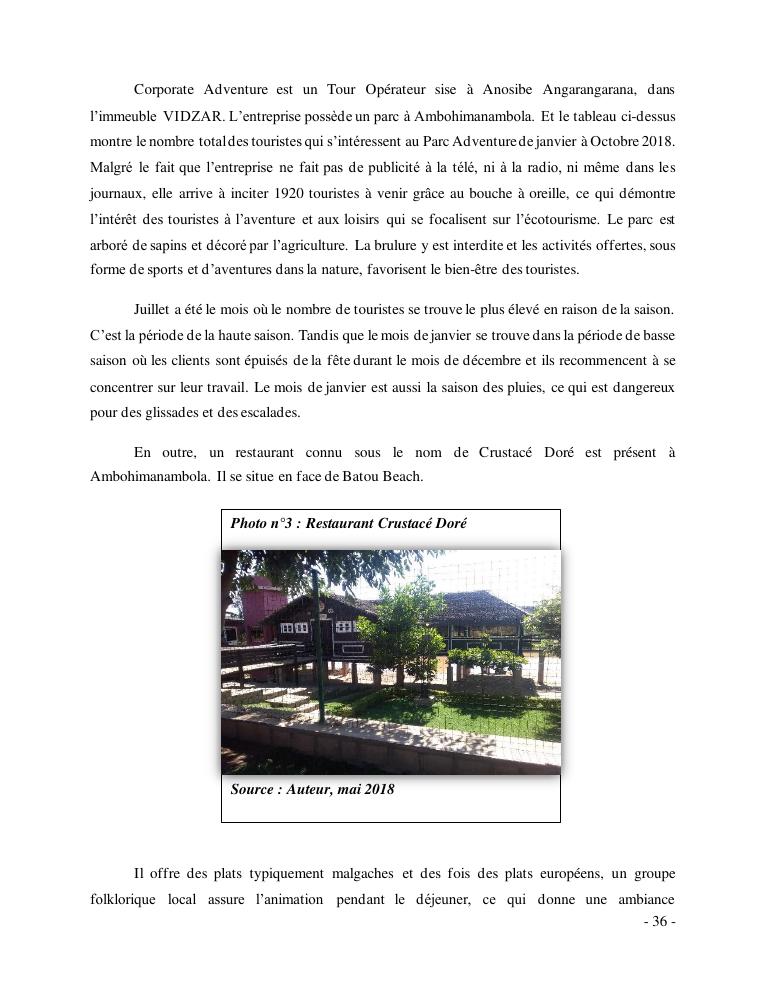 Corporate Adventure est un Tour Opérateur sise à Anosibe Angarangarana, dans l'immeuble VIDZAR. L'entreprise possède un parc à Ambohimanambola. Et le tableau ci-dessus montre le nombre total des touristes qui s'intéressent au Parc Adventure de janvier à Octobre 2018. Malgré le fait que l'entreprise ne fait pas de publicité à la télé, ni à la radio, ni même dans les journaux, elle arrive à inciter 1920 touristes à venir grâce au bouche à oreille, ce qui démontre l'intérêt des touristes à l'aventure et aux loisirs qui se focalisent sur l'écotourisme. Le parc est arboré de sapins et décoré par l'agriculture. La brulure y est interdite et les activités offertes, sous forme de sports et d'aventures dans la nature, favorisent le bien-être des touristes.

Juillet a été le mois où le nombre de touristes se trouve le plus élevé en raison de la saison. C'est la période de la haute saison. Tandis que le mois de janvier se trouve dans la période de basse saison où les clients sont épuisés de la fête durant le mois de décembre et ils recommencent à se concentrer sur leur travail. Le mois de janvier est aussi la saison des pluies, ce qui est dangereux pour des glissades et des escalades.

En outre, un restaurant connu sous le nom de Crustacé Doré est présent à Ambohimanambola. Il se situe en face de Batou Beach.

Photo n°3 : Restaurant Crustacé Doré

Source : Auteur, mai 2018

Il offre des plats typiquement malgaches et des fois des plats européens, un groupe folklorique local assure l'animation pendant le déjeuner, ce qui donne une ambiance

- 36 -